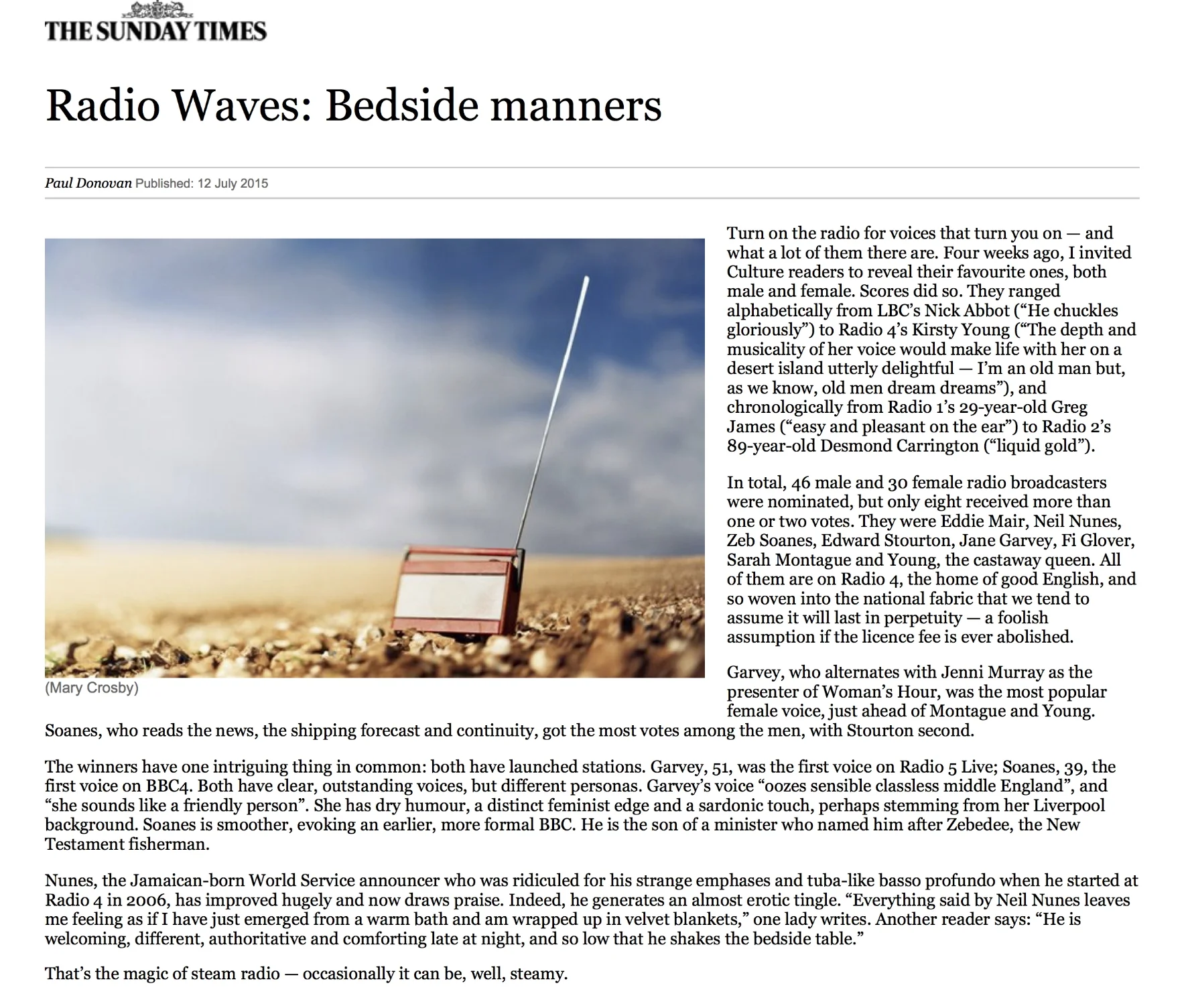 THE SUNDAY TIMES

Radio Waves: Bedside manners

Paul Donovan Published: 12 July 2015

(Mary Crosby)

Turn on the radio for voices that turn you on — and what a lot of them there are. Four weeks ago, I invited Culture readers to reveal their favourite ones, both male and female. Scores did so. They ranged alphabetically from LBC's Nick Abbot ("He chuckles gloriously") to Radio 4's Kirsty Young ("The depth and musicality of her voice would make life with her on a desert island utterly delightful — I'm an old man but, as we know, old men dream dreams"), and chronologically from Radio 1's 29-year-old Greg James ("easy and pleasant on the ear") to Radio 2's 89-year-old Desmond Carrington ("liquid gold").

In total, 46 male and 30 female radio broadcasters were nominated, but only eight received more than one or two votes. They were Eddie Mair, Neil Nunes, Zeb Soanes, Edward Stourton, Jane Garvey, Fi Glover, Sarah Montague and Young, the castaway queen. All of them are on Radio 4, the home of good English, and so woven into the national fabric that we tend to assume it will last in perpetuity — a foolish assumption if the licence fee is ever abolished.

Garvey, who alternates with Jenni Murray as the presenter of Woman's Hour, was the most popular female voice, just ahead of Montague and Young. Soanes, who reads the news, the shipping forecast and continuity, got the most votes among the men, with Stourton second.

The winners have one intriguing thing in common: both have launched stations. Garvey, 51, was the first voice on Radio 5 Live; Soanes, 39, the first voice on BBC4. Both have clear, outstanding voices, but different personas. Garvey's voice "oozes sensible classless middle England", and "she sounds like a friendly person". She has dry humour, a distinct feminist edge and a sardonic touch, perhaps stemming from her Liverpool background. Soanes is smoother, evoking an earlier, more formal BBC. He is the son of a minister who named him after Zebedee, the New Testament fisherman.

Nunes, the Jamaican-born World Service announcer who was ridiculed for his strange emphases and tuba-like basso profundo when he started at Radio 4 in 2006, has improved hugely and now draws praise. Indeed, he generates an almost erotic tingle. "Everything said by Neil Nunes leaves me feeling as if I have just emerged from a warm bath and am wrapped up in velvet blankets," one lady writes. Another reader says: "He is welcoming, different, authoritative and comforting late at night, and so low that he shakes the bedside table."

That's the magic of steam radio — occasionally it can be, well, steamy.